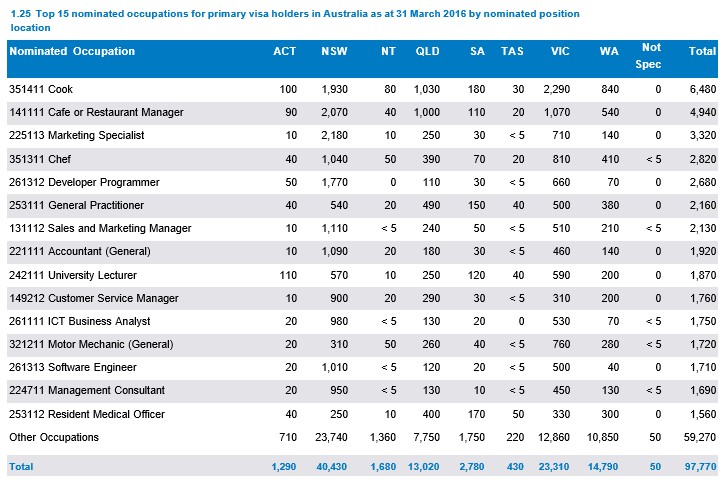 1.25 Top 15 nominated occupations for primary visa holders in Australia as at 31 March 2016 by nominated position location

| Nominated Occupation | ACT | NSW | NT | QLD | SA | TAS | VIC | WA | Not Spec | Total |
|---|---|---|---|---|---|---|---|---|---|---|
| 351411 Cook | 100 | 1,930 | 80 | 1,030 | 180 | 30 | 2,290 | 840 | 0 | 6,480 |
| 141111 Cafe or Restaurant Manager | 90 | 2,070 | 40 | 1,000 | 110 | 20 | 1,070 | 540 | 0 | 4,940 |
| 225113 Marketing Specialist | 10 | 2,180 | 10 | 250 | 30 | < 5 | 710 | 140 | 0 | 3,320 |
| 351311 Chef | 40 | 1,040 | 50 | 390 | 70 | 20 | 810 | 410 | < 5 | 2,820 |
| 261312 Developer Programmer | 50 | 1,770 | 0 | 110 | 30 | < 5 | 660 | 70 | 0 | 2,680 |
| 253111 General Practitioner | 40 | 540 | 20 | 490 | 150 | 40 | 500 | 380 | 0 | 2,160 |
| 131112 Sales and Marketing Manager | 10 | 1,110 | < 5 | 240 | 50 | < 5 | 510 | 210 | < 5 | 2,130 |
| 221111 Accountant (General) | 10 | 1,090 | 20 | 180 | 30 | < 5 | 460 | 140 | 0 | 1,920 |
| 242111 University Lecturer | 110 | 570 | 10 | 250 | 120 | 40 | 590 | 200 | 0 | 1,870 |
| 149212 Customer Service Manager | 10 | 900 | 20 | 290 | 30 | < 5 | 310 | 200 | 0 | 1,760 |
| 261111 ICT Business Analyst | 20 | 980 | < 5 | 130 | 20 | 0 | 530 | 70 | < 5 | 1,750 |
| 321211 Motor Mechanic (General) | 20 | 310 | 50 | 260 | 40 | < 5 | 760 | 280 | < 5 | 1,720 |
| 261313 Software Engineer | 20 | 1,010 | < 5 | 120 | 20 | < 5 | 500 | 40 | 0 | 1,710 |
| 224711 Management Consultant | 20 | 950 | < 5 | 130 | 10 | < 5 | 450 | 130 | < 5 | 1,690 |
| 253112 Resident Medical Officer | 40 | 250 | 10 | 400 | 170 | 50 | 330 | 300 | 0 | 1,560 |
| Other Occupations | 710 | 23,740 | 1,360 | 7,750 | 1,750 | 220 | 12,860 | 10,850 | 50 | 59,270 |
| Total | 1,290 | 40,430 | 1,680 | 13,020 | 2,780 | 430 | 23,310 | 14,790 | 50 | 97,770 |